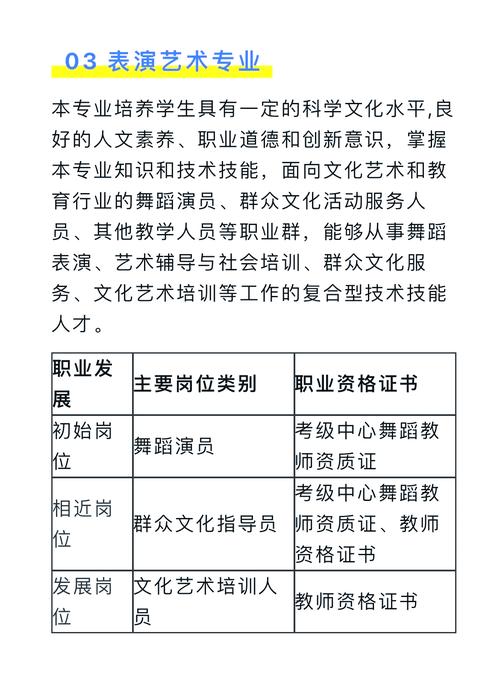 03 表演艺术专业

本专业培养学生具有一定的科学文化水平,良好的人文素养、职业道德和创新意识，掌握本专业知识和技术技能，面向文化艺术和教育行业的舞蹈演员、群众文化活动服务人员、其他教学人员等职业群，能够从事舞蹈表演、艺术辅导与社会培训、群众文化服务、文化艺术培训等工作的复合型技术技能人才。

| 职业发展 | 主要岗位类别 | 职业资格证书 |
|---|---|---|
| 初始岗位 | 舞蹈演员 | 考级中心舞蹈教师资质证 |
| 相近岗位 | 群众文化指导员 | 考级中心舞蹈教师资质证、教师资格证书 |
| 发展岗位 | 文化艺术培训人员 | 教师资格证书 |